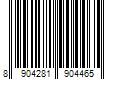 8 904281 904465